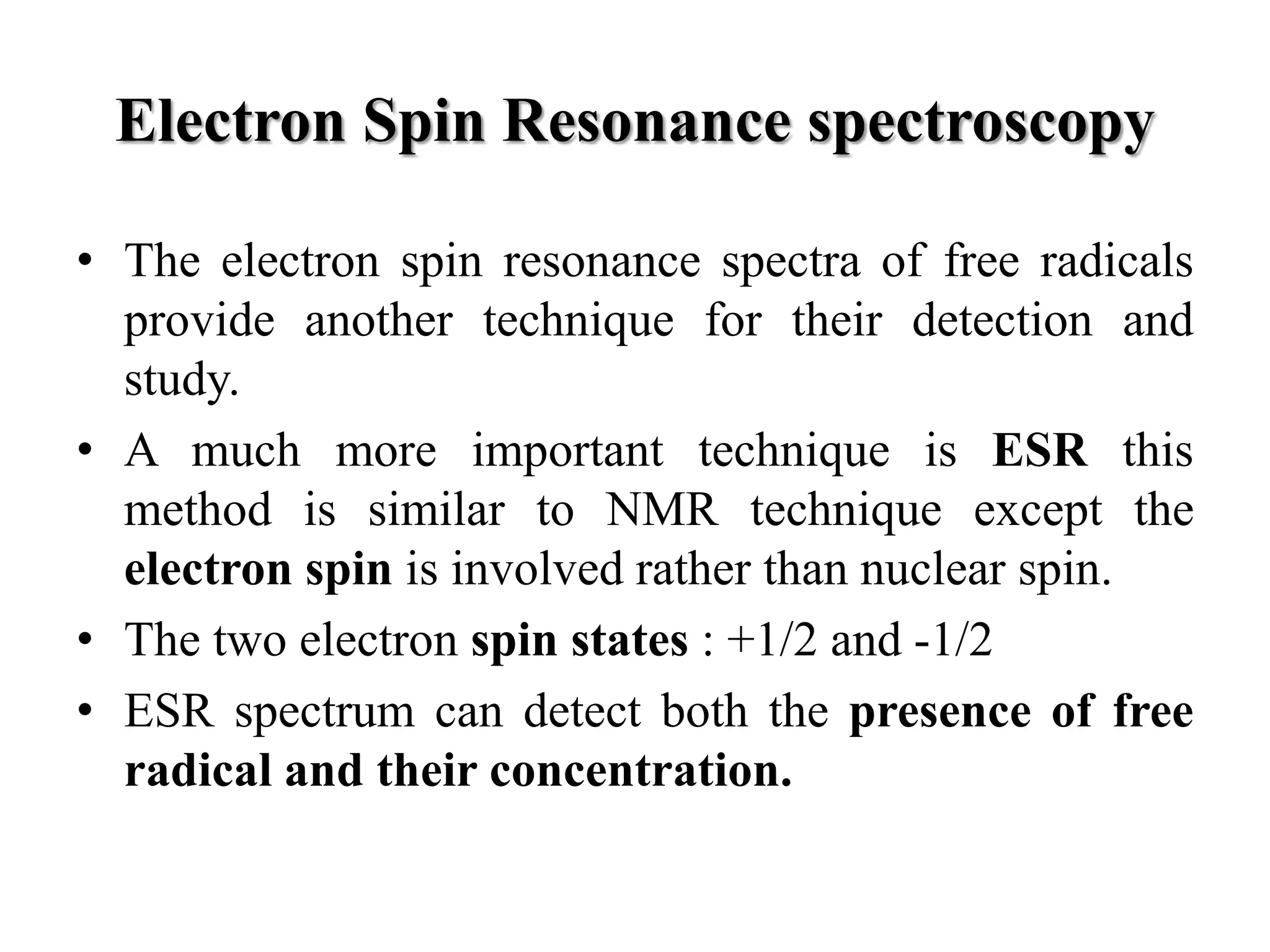 Electron Spin Resonance spectroscopy

• The electron spin resonance spectra of free radicals provide another technique for their detection and study.
• A much more important technique is ESR this method is similar to NMR technique except the electron spin is involved rather than nuclear spin.
• The two electron spin states : +1/2 and -1/2
• ESR spectrum can detect both the presence of free radical and their concentration.